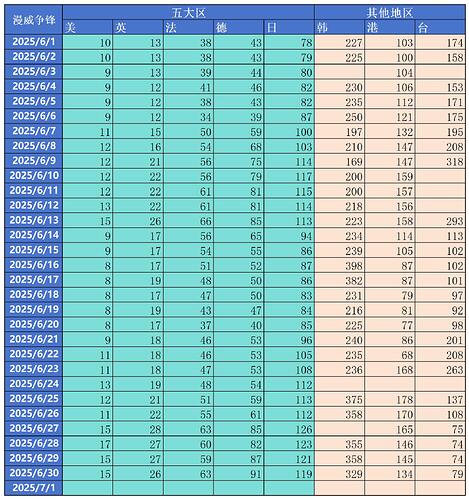 | 漫威争锋 | 五大区 | | | | | 其他地区 | | |
|---|---|---|---|---|---|---|---|---|
| | 美 | 英 | 法 | 德 | 日 | 韩 | 港 | 台 |
| 2025/6/1 | 10 | 13 | 38 | 43 | 78 | 227 | 103 | 174 |
| 2025/6/2 | 10 | 13 | 38 | 43 | 79 | 225 | 100 | 158 |
| 2025/6/3 | 9 | 13 | 39 | 44 | 80 | | 104 | |
| 2025/6/4 | 9 | 12 | 41 | 46 | 82 | 230 | 106 | 153 |
| 2025/6/5 | 9 | 12 | 38 | 43 | 82 | 235 | 112 | 171 |
| 2025/6/6 | 9 | 12 | 34 | 39 | 87 | 250 | 121 | 175 |
| 2025/6/7 | 11 | 15 | 50 | 59 | 100 | 197 | 132 | 195 |
| 2025/6/8 | 12 | 16 | 54 | 68 | 103 | 210 | 147 | 208 |
| 2025/6/9 | 12 | 21 | 56 | 75 | 114 | 169 | 147 | 318 |
| 2025/6/10 | 12 | 22 | 56 | 79 | 117 | 200 | 159 | |
| 2025/6/11 | 12 | 22 | 61 | 81 | 115 | 200 | 157 | |
| 2025/6/12 | 13 | 22 | 61 | 81 | 114 | 218 | 156 | |
| 2025/6/13 | 15 | 26 | 66 | 85 | 113 | 223 | 158 | 293 |
| 2025/6/14 | 9 | 17 | 56 | 65 | 94 | 234 | 114 | 113 |
| 2025/6/15 | 9 | 17 | 54 | 55 | 86 | 239 | 105 | 102 |
| 2025/6/16 | 8 | 17 | 51 | 52 | 87 | 398 | 87 | 102 |
| 2025/6/17 | 8 | 19 | 48 | 50 | 86 | 382 | 87 | 101 |
| 2025/6/18 | 8 | 17 | 47 | 50 | 83 | 231 | 79 | 97 |
| 2025/6/19 | 8 | 19 | 43 | 47 | 84 | 216 | 81 | 92 |
| 2025/6/20 | 8 | 17 | 37 | 40 | 85 | 225 | 77 | 98 |
| 2025/6/21 | 9 | 18 | 46 | 53 | 96 | 240 | 86 | 201 |
| 2025/6/22 | 11 | 18 | 46 | 53 | 105 | 235 | 68 | 208 |
| 2025/6/23 | 11 | 18 | 47 | 53 | 108 | 236 | 168 | 263 |
| 2025/6/24 | 13 | 19 | 48 | 54 | 112 | | | |
| 2025/6/25 | 12 | 21 | 51 | 59 | 113 | 375 | 178 | 137 |
| 2025/6/26 | 11 | 22 | 55 | 61 | 112 | 358 | 170 | 108 |
| 2025/6/27 | 15 | 28 | 63 | 85 | 126 | | 165 | 75 |
| 2025/6/28 | 17 | 27 | 60 | 82 | 123 | 355 | 146 | 74 |
| 2025/6/29 | 15 | 27 | 59 | 87 | 121 | 358 | 145 | 74 |
| 2025/6/30 | 15 | 26 | 63 | 91 | 119 | 329 | 134 | 79 |
| 2025/7/1 | | | | | | | | |